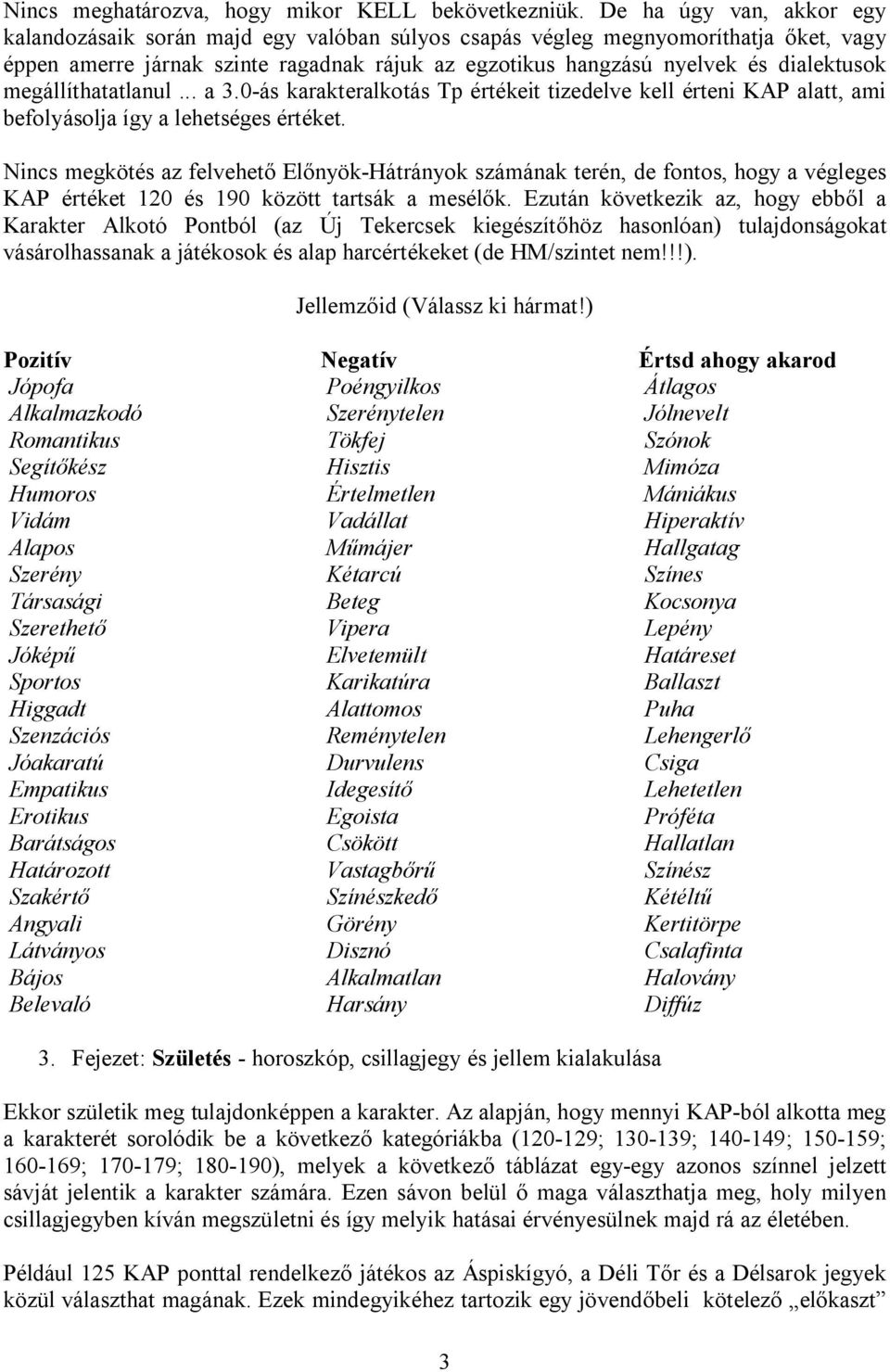 Nincs meghatározva, hogy mikor KELL bekövetkezniük. De ha úgy van, akkor egy kalandozásaik során majd egy valóban súlyos csapás végleg megnyomoríthatja őket, vagy éppen amerre járnak szinte ragadnak rájuk az egzotikus hangzású nyelvek és dialektusok megállíthatatlanul... a 3.0-ás karakteralkotás Tp értékeit tizedelve kell érteni KAP alatt, ami befolyásolja így a lehetséges értéket.

Nincs megkötés az felvehető Előnyök-Hátrányok számának terén, de fontos, hogy a végleges KAP értéket 120 és 190 között tartsák a mesélők. Ezután következik az, hogy ebből a Karakter Alkotó Pontból (az Új Tekercsek kiegészítőhöz hasonlóan) tulajdonságokat vásárolhassanak a játékosok és alap harcértékeket (de HM/szintet nem!!!).

Jellemzőid (Válassz ki hármat!)

| Pozitív | Negatív | Értsd ahogy akarod |
|---|---|---|
| Jópofa | Poéngyilkos | Átlagos |
| Alkalmazkodó | Szerénytelen | Jólnevelt |
| Romantikus | Tökfej | Szónok |
| Segítőkész | Hisztis | Mimóza |
| Humoros | Értelmetlen | Mániákus |
| Vidám | Vadállat | Hiperaktív |
| Alapos | Műmájer | Hallgatag |
| Szerény | Kétarcú | Színes |
| Társasági | Beteg | Kocsonya |
| Szerethető | Vipera | Lepény |
| Jóképű | Elvetemült | Határeset |
| Sportos | Karikatúra | Ballaszt |
| Higgadt | Alattomos | Puha |
| Szenzációs | Reménytelen | Lehengerlő |
| Jóakaratú | Durvulens | Csiga |
| Empatikus | Idegesítő | Lehetetlen |
| Erotikus | Egoista | Próféta |
| Barátságos | Csökött | Hallatlan |
| Határozott | Vastagbőrű | Színész |
| Szakértő | Színészkedő | Kétéltű |
| Angyali | Görény | Kertitörpe |
| Látványos | Disznó | Csalafinta |
| Bájos | Alkalmatlan | Halovány |
| Belevaló | Harsány | Diffúz |

3. Fejezet: Születés - horoszkóp, csillagjegy és jellem kialakulása

Ekkor születik meg tulajdonképpen a karakter. Az alapján, hogy mennyi KAP-ból alkotta meg a karakterét sorolódik be a következő kategóriákba (120-129; 130-139; 140-149; 150-159; 160-169; 170-179; 180-190), melyek a következő táblázat egy-egy azonos színnel jelzett sávját jelentik a karakter számára. Ezen sávon belül ő maga választhatja meg, holy milyen csillagjegyben kíván megszületni és így melyik hatásai érvényesülnek majd rá az életében.

Például 125 KAP ponttal rendelkező játékos az Áspiskígyó, a Déli Tőr és a Délsarok jegyek közül választhat magának. Ezek mindegyikéhez tartozik egy jövendőbeli kötelező „előkaszt”

3